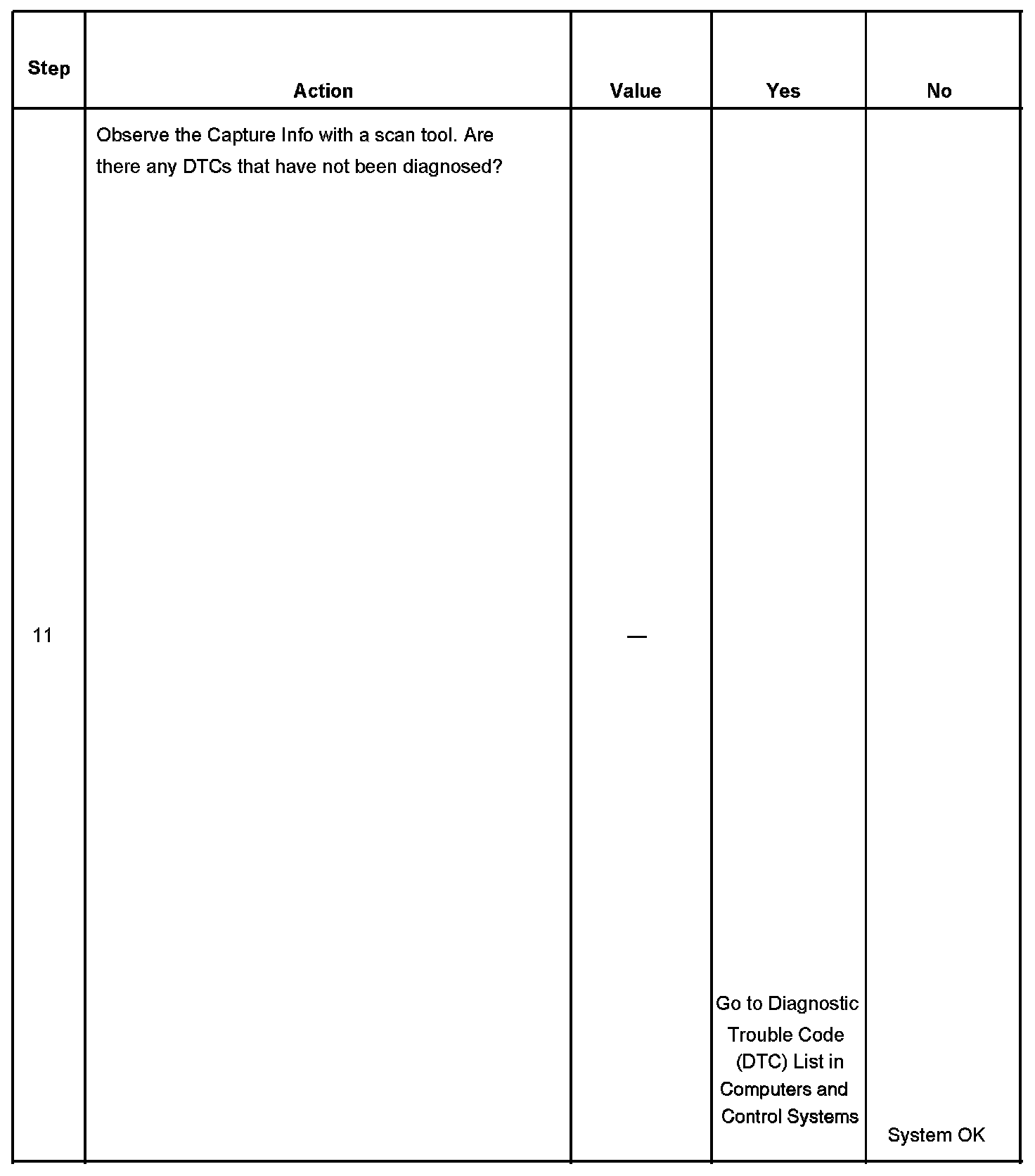 | Step | Action | Value | Yes | No |
|---|---|---|---|---|
| 11 | Observe the Capture Info with a scan tool. Are there any DTCs that have not been diagnosed? | — | Go to Diagnostic Trouble Code (DTC) List in Computers and Control Systems | System OK |